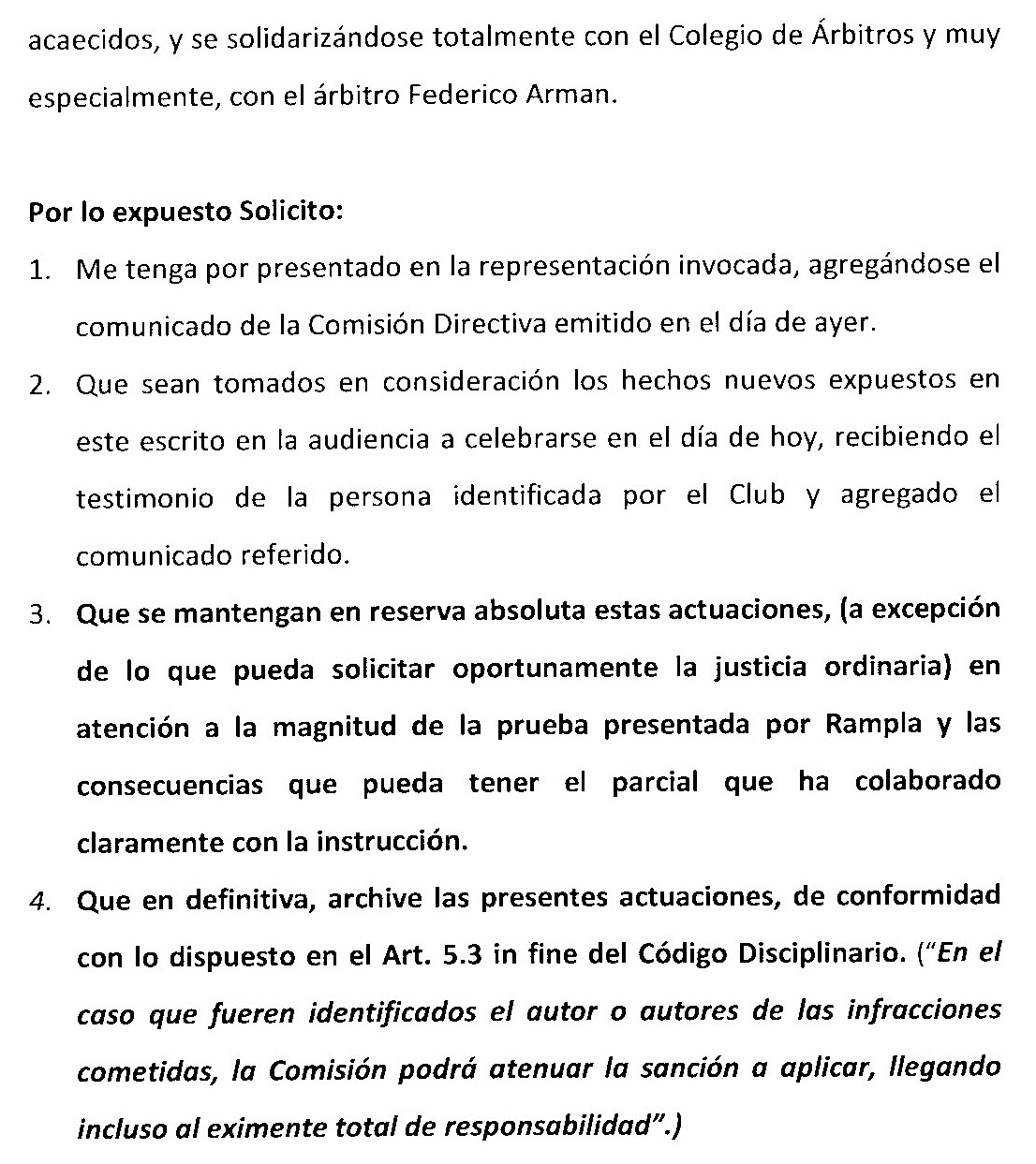 acaecidos, y se solidarizándose totalmente con el Colegio de Árbitros y muy especialmente, con el árbitro Federico Arman.

Por lo expuesto Solicito:

1. Me tenga por presentado en la representación invocada, agregándose el comunicado de la Comisión Directiva emitido en el día de ayer.

2. Que sean tomados en consideración los hechos nuevos expuestos en este escrito en la audiencia a celebrarse en el día de hoy, recibiendo el testimonio de la persona identificada por el Club y agregado el comunicado referido.

3. Que se mantengan en reserva absoluta estas actuaciones, (a excepción de lo que pueda solicitar oportunamente la justicia ordinaria) en atención a la magnitud de la prueba presentada por Rampla y las consecuencias que pueda tener el parcial que ha colaborado claramente con la instrucción.

4. Que en definitiva, archive las presentes actuaciones, de conformidad con lo dispuesto en el Art. 5.3 in fine del Código Disciplinario. ("En el caso que fueren identificados el autor o autores de las infracciones cometidas, la Comisión podrá atenuar la sanción a aplicar, llegando incluso al eximente total de responsabilidad".)